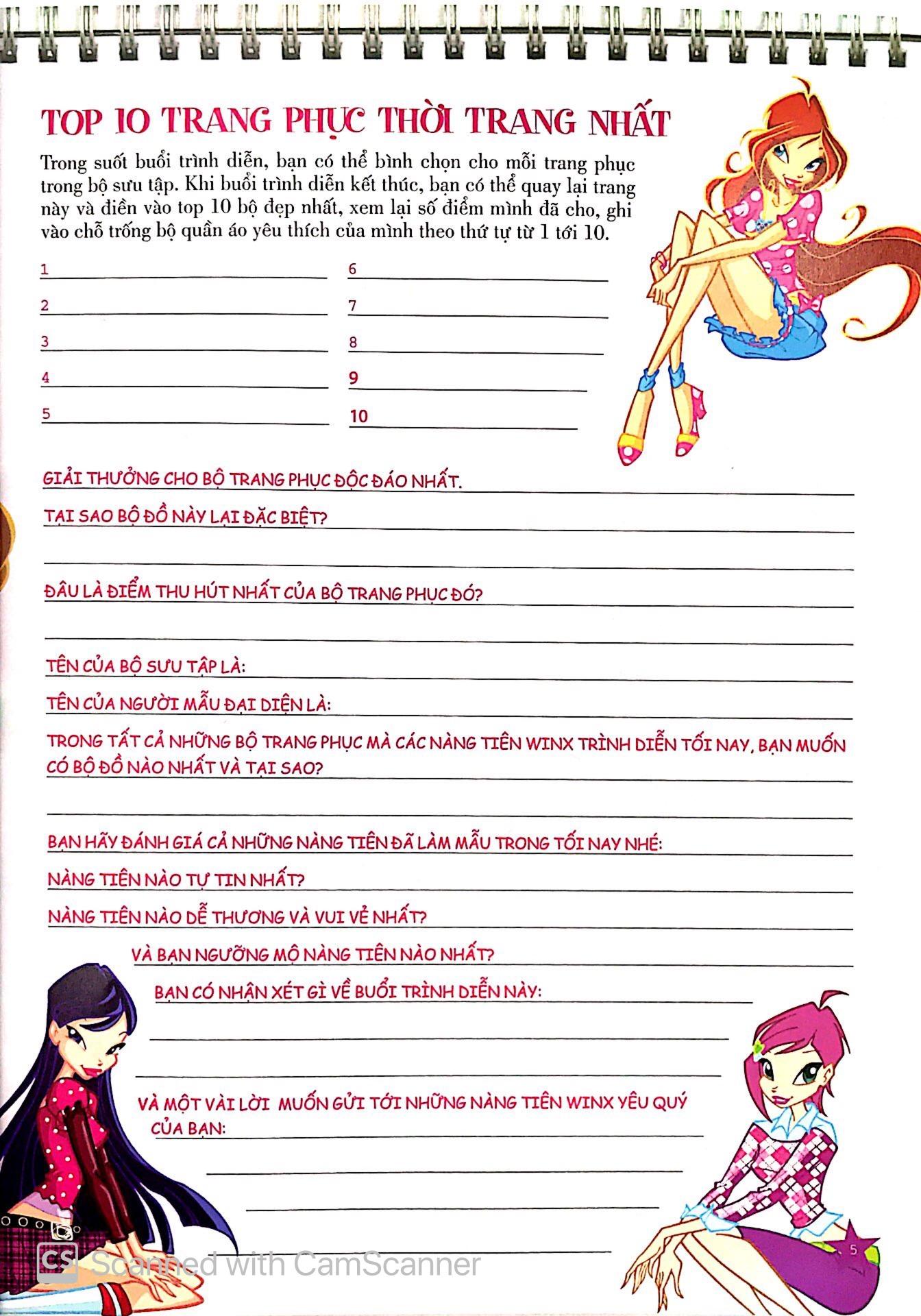 TOP 10 TRANG PHỤC THỜI TRANG NHẤT

Trong suốt buổi trình diễn, bạn có thể bình chọn cho mỗi trang phục trong bộ sưu tập. Khi buổi trình diễn kết thúc, bạn có thể quay lại trang này và điền vào top 10 bộ đẹp nhất, xem lại số điểm mình đã cho, ghi vào chỗ trống bộ quần áo yêu thích của mình theo thứ tự từ 1 tới 10.

1
2
3
4
5
6
7
8
9
10

GIẢI THƯỞNG CHO BỘ TRANG PHỤC ĐỘC ĐÁO NHẤT.

TẠI SAO BỘ ĐỒ NÀY LẠI ĐẶC BIỆT?

ĐÂU LÀ ĐIỂM THU HÚT NHẤT CỦA BỘ TRANG PHỤC ĐÓ?

TÊN CỦA BỘ SƯU TẬP LÀ:

TÊN CỦA NGƯỜI MẪU ĐẠI DIỆN LÀ:

TRONG TẤT CẢ NHỮNG BỘ TRANG PHỤC MÀ CÁC NÀNG TIÊN WINX TRÌNH DIỄN TỐI NAY, BẠN MUỐN CÓ BỘ ĐỒ NÀO NHẤT VÀ TẠI SAO?

BẠN HÃY ĐÁNH GIÁ CẢ NHỮNG NÀNG TIÊN ĐÃ LÀM MẪU TRONG TỐI NAY NHÉ:

NÀNG TIÊN NÀO TỰ TIN NHẤT?

NÀNG TIÊN NÀO DỄ THƯƠNG VÀ VUI VẺ NHẤT?

VÀ BẠN NGƯỠNG MỘ NÀNG TIÊN NÀO NHẤT?

BẠN CÓ NHẬN XÉT GÌ VỀ BUỔI TRÌNH DIỄN NÀY:

VÀ MỘT VÀI LỜI MUỐN GỬI TỚI NHỮNG NÀNG TIÊN WINX YÊU QUÝ CỦA BẠN:

5

CS Scanned with CamScanner